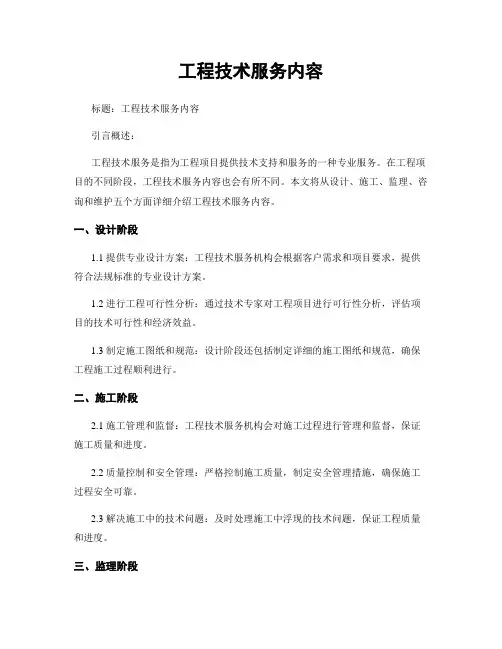 工程技术服务内容

标题：工程技术服务内容

引言概述：

工程技术服务是指为工程项目提供技术支持和服务的一种专业服务。在工程项目的不同阶段，工程技术服务内容也会有所不同。本文将从设计、施工、监理、咨询和维护五个方面详细介绍工程技术服务内容。

一、设计阶段

1.1 提供专业设计方案：工程技术服务机构会根据客户需求和项目要求，提供符合法规标准的专业设计方案。

1.2 进行工程可行性分析：通过技术专家对工程项目进行可行性分析，评估项目的技术可行性和经济效益。

1.3 制定施工图纸和规范：设计阶段还包括制定详细的施工图纸和规范，确保工程施工过程顺利进行。

二、施工阶段

2.1 施工管理和监督：工程技术服务机构会对施工过程进行管理和监督，保证施工质量和进度。

2.2 质量控制和安全管理：严格控制施工质量，制定安全管理措施，确保施工过程安全可靠。

2.3 解决施工中的技术问题：及时处理施工中浮现的技术问题，保证工程质量和进度。

三、监理阶段